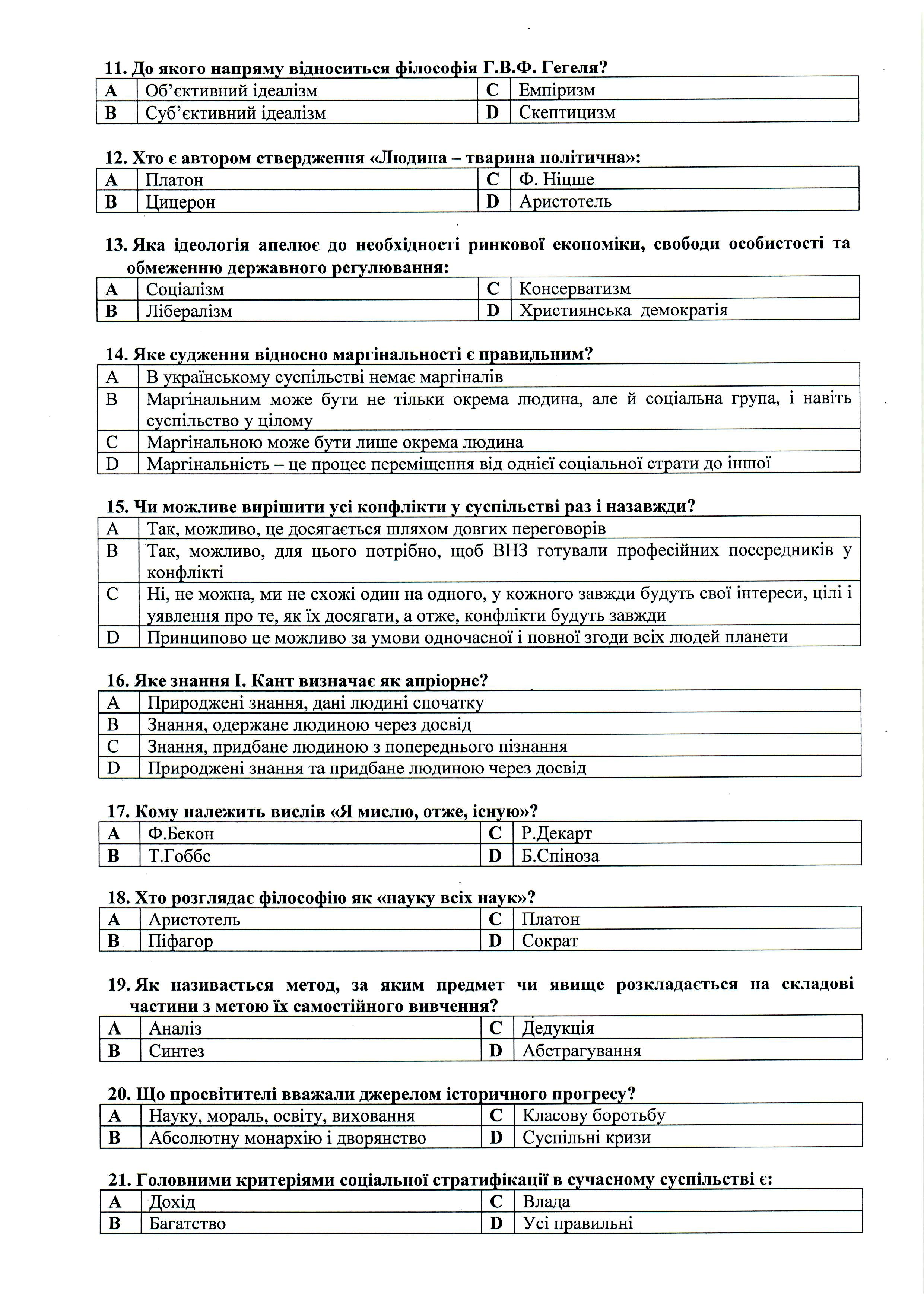 11. До якого напряму відноситься філософія Г.В.Ф. Гегеля?

| A | Об'єктивний ідеалізм | C | Емпіризм |
|---|---|---|---|
| B | Суб'єктивний ідеалізм | D | Скептицизм |

12. Хто є автором ствердження «Людина – тварина політична»:

| A | Платон | C | Ф. Ніцше |
|---|---|---|---|
| B | Цицерон | D | Аристотель |

13. Яка ідеологія апелює до необхідності ринкової економіки, свободи особистості та обмеженню державного регулювання:

| A | Соціалізм | C | Консерватизм |
|---|---|---|---|
| B | Лібералізм | D | Християнська демократія |

14. Яке судження відносно маргінальності є правильним?

| A | В українському суспільстві немає маргіналів |
|---|---|
| B | Маргінальним може бути не тільки окрема людина, але й соціальна група, і навіть суспільство у цілому |
| C | Маргінальною може бути лише окрема людина |
| D | Маргінальність – це процес переміщення від однієї соціальної страти до іншої |

15. Чи можливе вирішити усі конфлікти у суспільстві раз і назавжди?

| A | Так, можливо, це досягається шляхом довгих переговорів |
|---|---|
| B | Так, можливо, для цього потрібно, щоб ВНЗ готували професійних посередників у конфлікті |
| C | Ні, не можна, ми не схожі один на одного, у кожного завжди будуть свої інтереси, цілі і уявлення про те, як їх досягати, а отже, конфлікти будуть завжди |
| D | Принципово це можливо за умови одночасної і повної згоди всіх людей планети |

16. Яке знання І. Кант визначає як апріорне?

| A | Природжені знання, дані людині спочатку |
|---|---|
| B | Знання, одержане людиною через досвід |
| C | Знання, придбане людиною з попереднього пізнання |
| D | Природжені знання та придбане людиною через досвід |

17. Кому належить вислів «Я мислю, отже, існую»?

| A | Ф.Бекон | C | Р.Декарт |
|---|---|---|---|
| B | Т.Гоббс | D | Б.Спіноза |

18. Хто розглядає філософію як «науку всіх наук»?

| A | Аристотель | C | Платон |
|---|---|---|---|
| B | Піфагор | D | Сократ |

19. Як називається метод, за яким предмет чи явище розкладається на складові частини з метою їх самостійного вивчення?

| A | Аналіз | C | Дедукція |
|---|---|---|---|
| B | Синтез | D | Абстрагування |

20. Що просвітителі вважали джерелом історичного прогресу?

| A | Науку, мораль, освіту, виховання | C | Класову боротьбу |
|---|---|---|---|
| B | Абсолютну монархію і дворянство | D | Суспільні кризи |

21. Головними критеріями соціальної стратифікації в сучасному суспільстві є:

| A | Дохід | C | Влада |
|---|---|---|---|
| B | Багатство | D | Усі правильні |